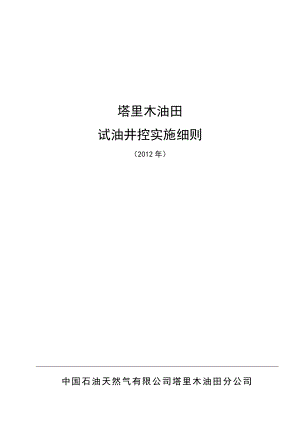 塔里木油田

试油井控实施细则

（2012 年）

中国石油天然气有限公司塔里木油田分公司